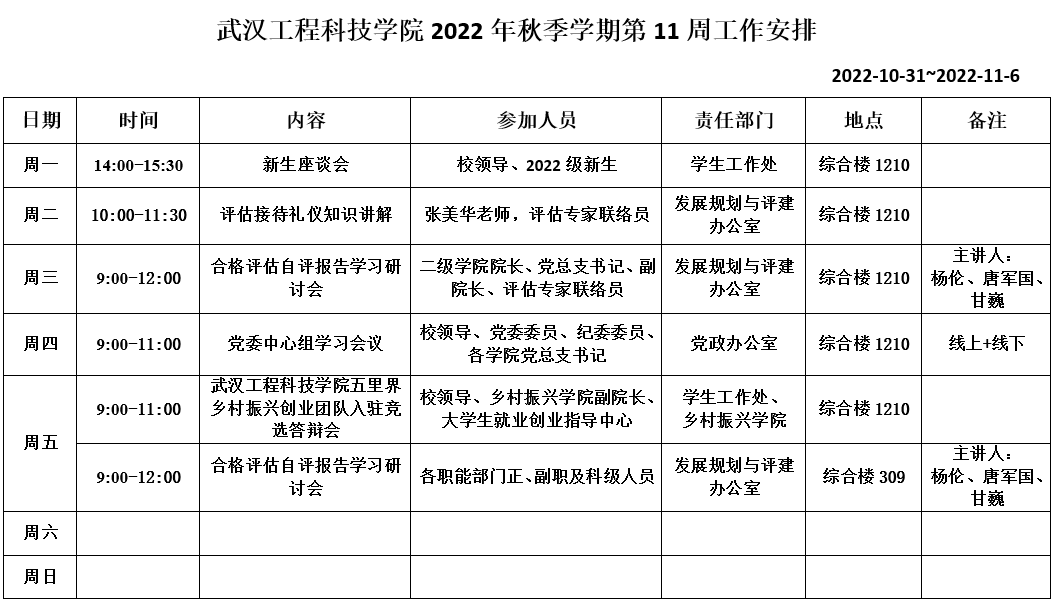 武汉工程科技学院 2022 年秋季学期第 11 周工作安排

2022-10-31~2022-11-6

| 日期 | 时间 | 内容 | 参加人员 | 责任部门 | 地点 | 备注 |
|---|---|---|---|---|---|---|
| 周一 | 14:00-15:30 | 新生座谈会 | 校领导、2022 级新生 | 学生工作处 | 综合楼 1210 | |
| 周二 | 10:00-11:30 | 评估接待礼仪知识讲解 | 张美华老师，评估专家联络员 | 发展规划与评建办公室 | 综合楼 1210 | |
| 周三 | 9:00-12:00 | 合格评估自评报告学习研讨会 | 二级学院院长、党总支书记、副院长、评估专家联络员 | 发展规划与评建办公室 | 综合楼 1210 | 主讲人：杨伦、唐军国、甘巍 |
| 周四 | 9:00-11:00 | 党委中心组学习会议 | 校领导、党委委员、纪委委员、各学院党总支书记 | 党政办公室 | 综合楼 1210 | 线上+线下 |
| 周五 | 9:00-11:00 | 武汉工程科技学院五里界乡村振兴创业团队入驻竞选答辩会 | 校领导、乡村振兴学院副院长、大学生就业创业指导中心 | 学生工作处、乡村振兴学院 | 综合楼 1210 | |
| 周五 | 9:00-12:00 | 合格评估自评报告学习研讨会 | 各职能部门正、副职及科级人员 | 发展规划与评建办公室 | 综合楼 309 | 主讲人：杨伦、唐军国、甘巍 |
| 周六 | | | | | | |
| 周日 | | | | | | |